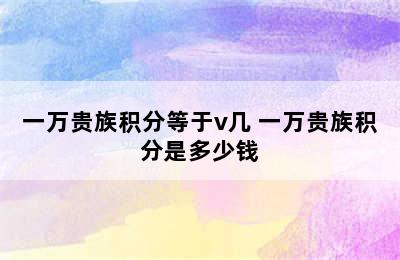 一万贵族积分等于v几 一万贵族积分是多少钱